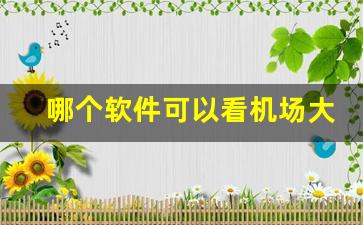 哪个软件可以看机场大